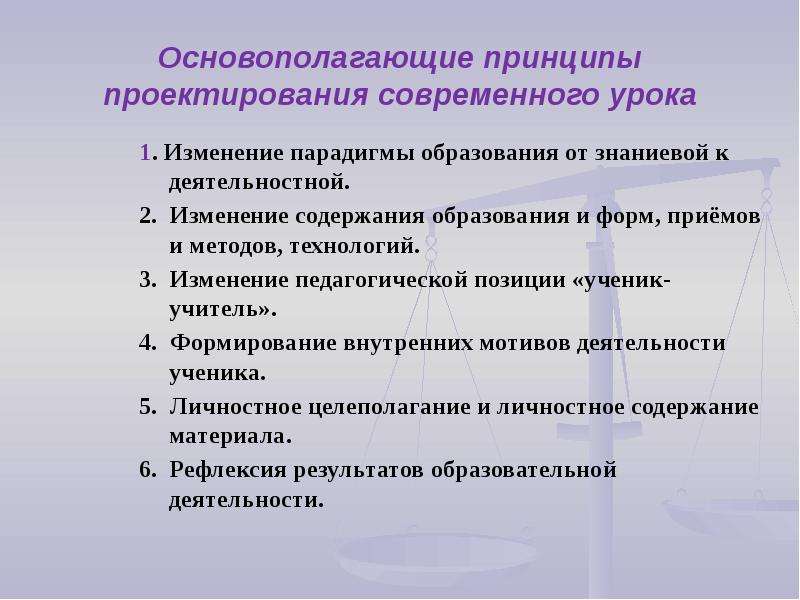 Основополагающие принципы проектирования современного урока

1. Изменение парадигмы образования от знаниевой к деятельностной.
2. Изменение содержания образования и форм, приёмов и методов, технологий.
3. Изменение педагогической позиции «ученик-учитель».
4. Формирование внутренних мотивов деятельности ученика.
5. Личностное целеполагание и личностное содержание материала.
6. Рефлексия результатов образовательной деятельности.